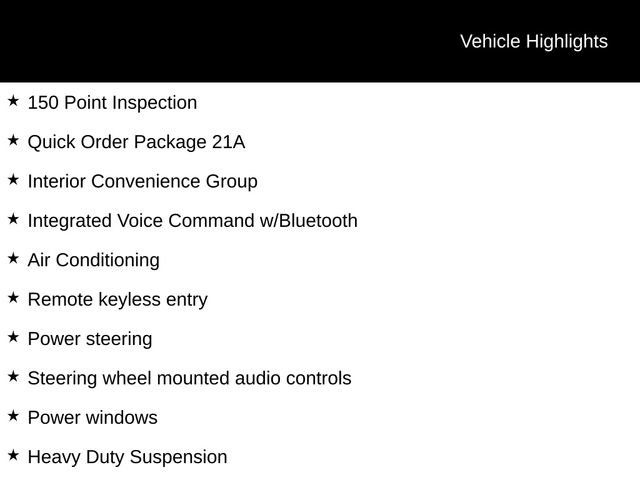 Vehicle Highlights

★ 150 Point Inspection

★ Quick Order Package 21A

★ Interior Convenience Group

★ Integrated Voice Command w/Bluetooth

★ Air Conditioning

★ Remote keyless entry

★ Power steering

★ Steering wheel mounted audio controls

★ Power windows

★ Heavy Duty Suspension